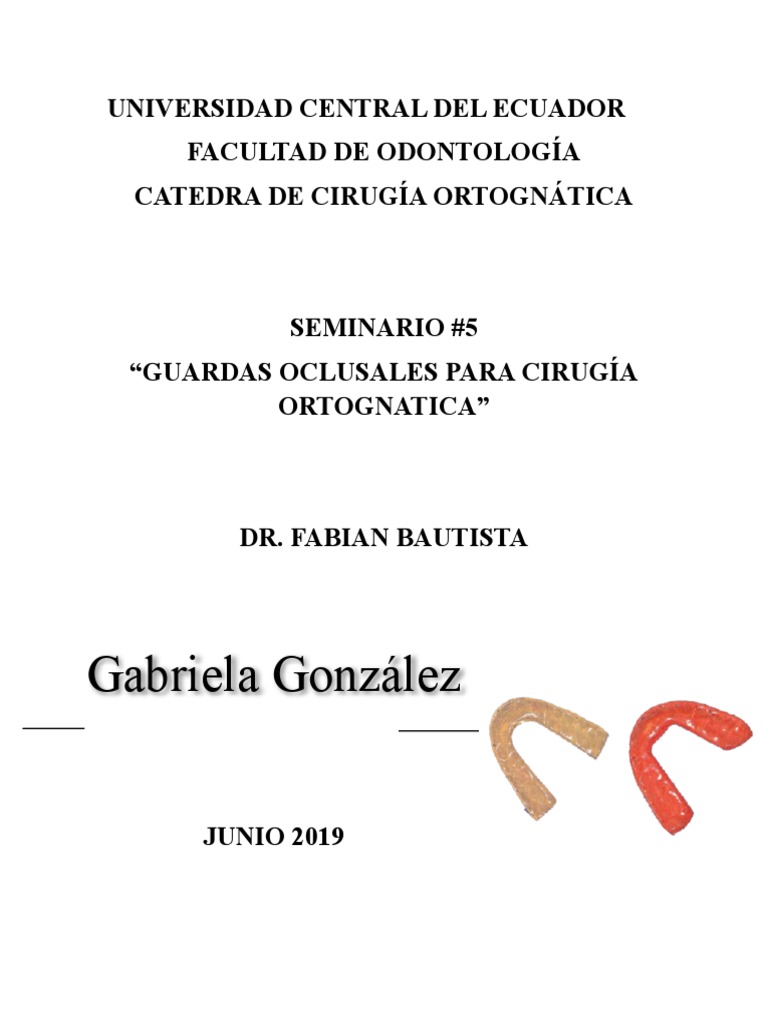 UNIVERSIDAD CENTRAL DEL ECUADOR
FACULTAD DE ODONTOLOGÍA
CATEDRA DE CIRUGÍA ORTOGNÁTICA

SEMINARIO #5
“GUARDAS OCLUSALES PARA CIRUGÍA ORTOGNATICA”

DR. FABIAN BAUTISTA

Gabriela González

JUNIO 2019